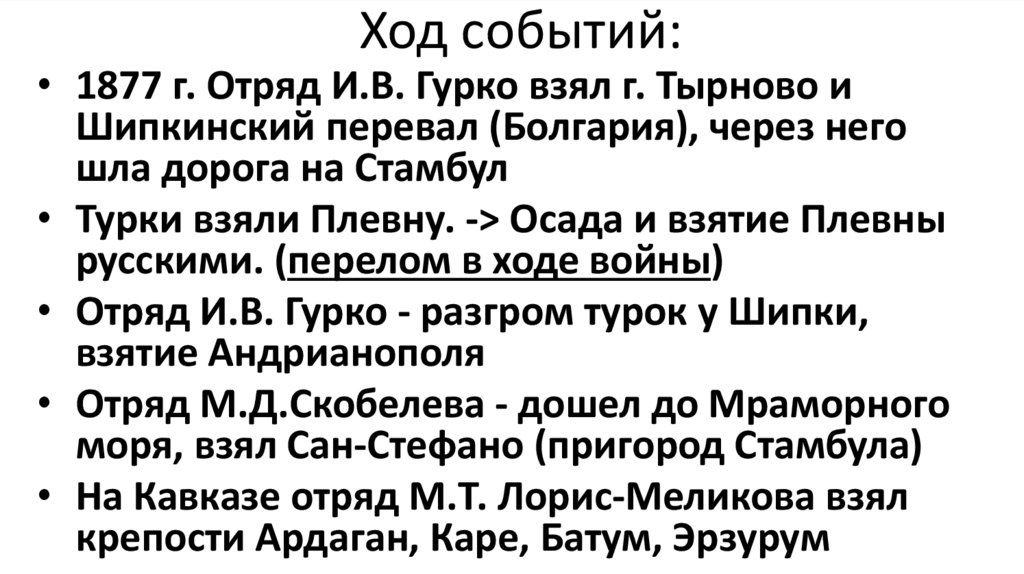 Ход событий:

• 1877 г. Отряд И.В. Гурко взял г. Тырново и Шипкинский перевал (Болгария), через него шла дорога на Стамбул
• Турки взяли Плевну. -> Осада и взятие Плевны русскими. (перелом в ходе войны)
• Отряд И.В. Гурко - разгром турок у Шипки, взятие Андрианополя
• Отряд М.Д.Скобелева - дошел до Мраморного моря, взял Сан-Стефано (пригород Стамбула)
• На Кавказе отряд М.Т. Лорис-Меликова взял крепости Ардаган, Каре, Батум, Эрзурум